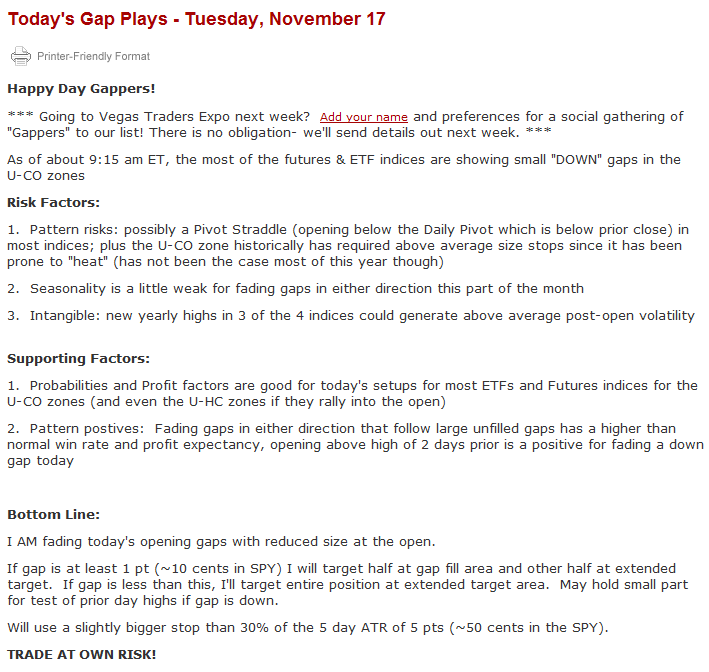 Today's Gap Plays - Tuesday, November 17

Printer-Friendly Format

Happy Day Gappers!

*** Going to Vegas Traders Expo next week? Add your name and preferences for a social gathering of "Gappers" to our list! There is no obligation- we'll send details out next week. ***

As of about 9:15 am ET, the most of the futures & ETF indices are showing small "DOWN" gaps in the U-CO zones

Risk Factors:

1. Pattern risks: possibly a Pivot Straddle (opening below the Daily Pivot which is below prior close) in most indices; plus the U-CO zone historically has required above average size stops since it has been prone to "heat" (has not been the case most of this year though)

2. Seasonality is a little weak for fading gaps in either direction this part of the month

3. Intangible: new yearly highs in 3 of the 4 indices could generate above average post-open volatility

Supporting Factors:

1. Probabilities and Profit factors are good for today's setups for most ETFs and Futures indices for the U-CO zones (and even the U-HC zones if they rally into the open)

2. Pattern postives: Fading gaps in either direction that follow large unfilled gaps has a higher than normal win rate and profit expectancy, opening above high of 2 days prior is a positive for fading a down gap today

Bottom Line:

I AM fading today's opening gaps with reduced size at the open.

If gap is at least 1 pt (~10 cents in SPY) I will target half at gap fill area and other half at extended target. If gap is less than this, I'll target entire position at extended target area. May hold small part for test of prior day highs if gap is down.

Will use a slightly bigger stop than 30% of the 5 day ATR of 5 pts (~50 cents in the SPY).

TRADE AT OWN RISK!